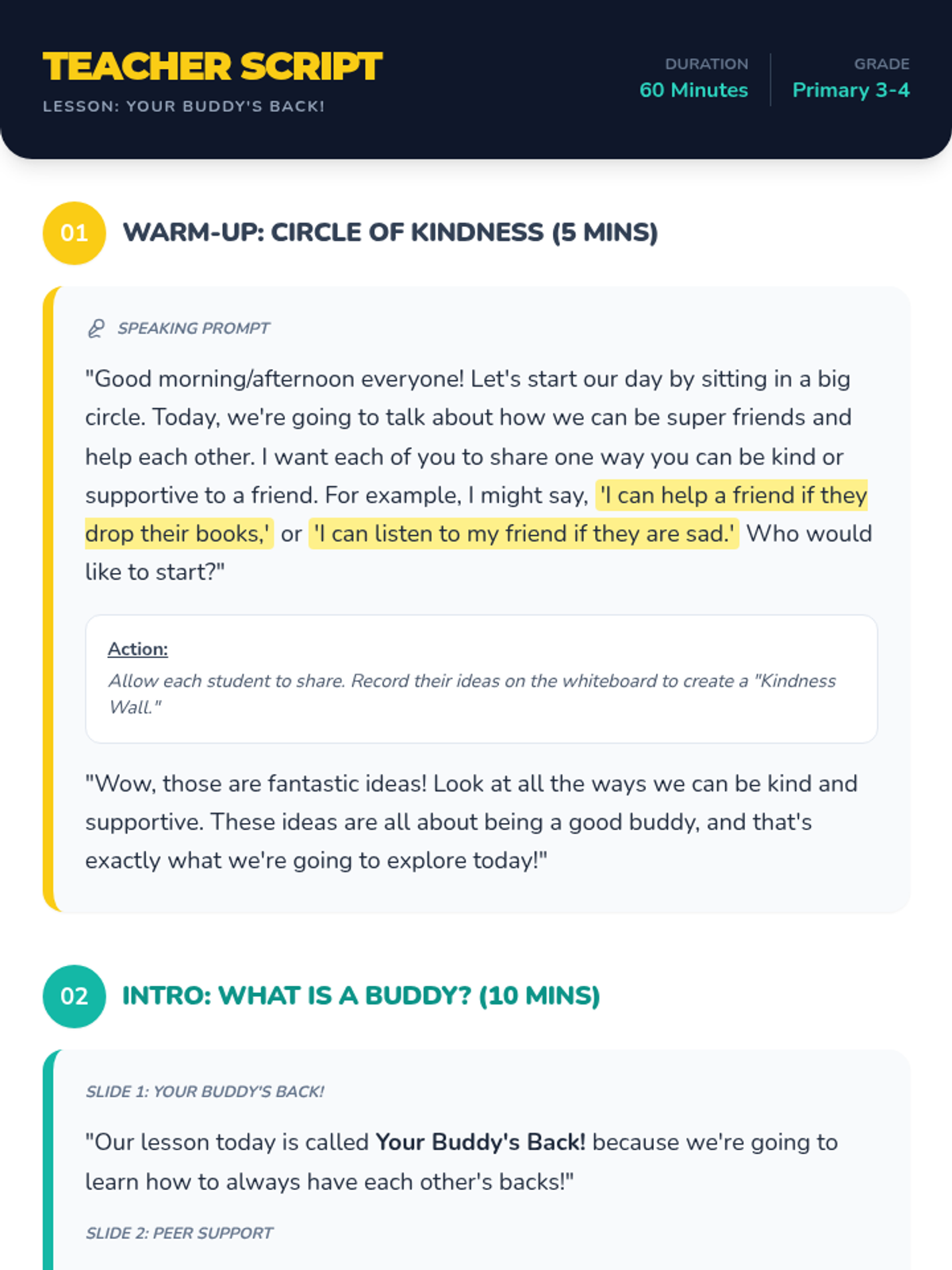 TEACHER SCRIPT
LESSON: YOUR BUDDY'S BACK!

DURATION
60 Minutes

GRADE
Primary 3-4

01 WARM-UP: CIRCLE OF KINDNESS (5 MINS)

SPEAKING PROMPT

"Good morning/afternoon everyone! Let's start our day by sitting in a big circle. Today, we're going to talk about how we can be super friends and help each other. I want each of you to share one way you can be kind or supportive to a friend. For example, I might say, 'I can help a friend if they drop their books,' or 'I can listen to my friend if they are sad.' Who would like to start?"

Action:
Allow each student to share. Record their ideas on the whiteboard to create a "Kindness Wall."

"Wow, those are fantastic ideas! Look at all the ways we can be kind and supportive. These ideas are all about being a good buddy, and that's exactly what we're going to explore today!"

02 INTRO: WHAT IS A BUDDY? (10 MINS)

SLIDE 1: YOUR BUDDY'S BACK!

"Our lesson today is called Your Buddy's Back! because we're going to learn how to always have each other's backs!"

SLIDE 2: PEER SUPPORT